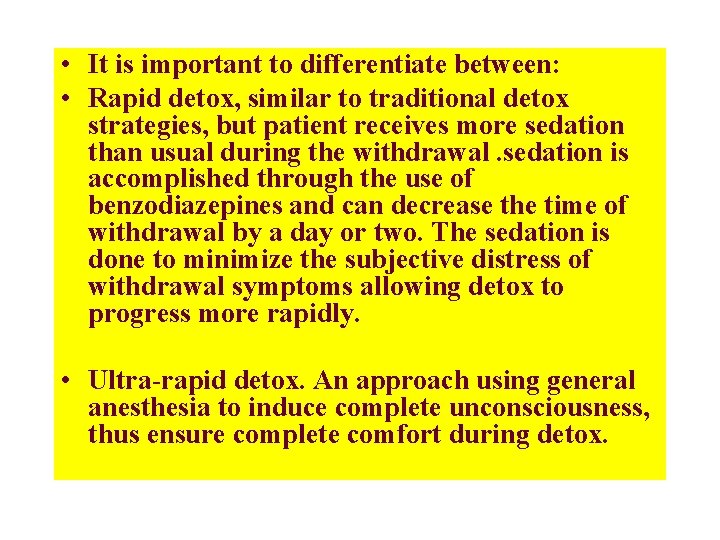 • It is important to differentiate between:
• Rapid detox, similar to traditional detox strategies, but patient receives more sedation than usual during the withdrawal .sedation is accomplished through the use of benzodiazepines and can decrease the time of withdrawal by a day or two. The sedation is done to minimize the subjective distress of withdrawal symptoms allowing detox to progress more rapidly.

• Ultra-rapid detox. An approach using general anesthesia to induce complete unconsciousness, thus ensure complete comfort during detox.